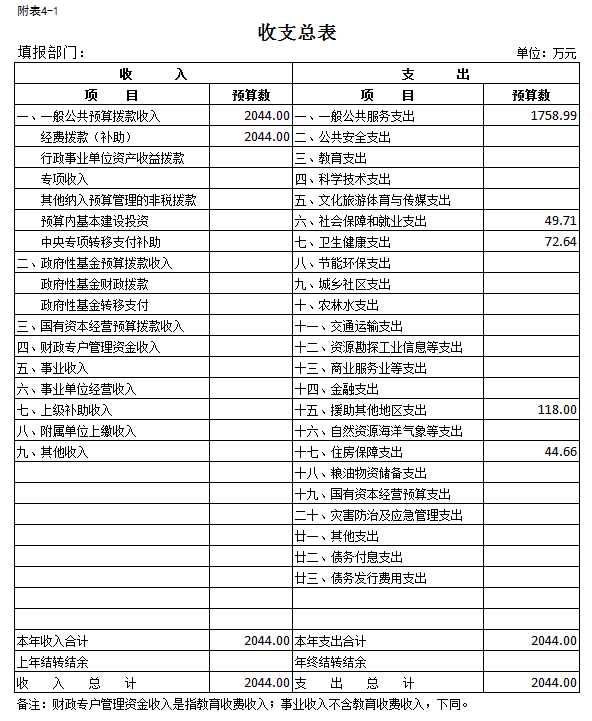 附表4-1

收支总表

填报部门：

单位：万元

| 收 入 | | 支 出 | |
|---|---|---|---|
| 项 目 | 预算数 | 项 目 | 预算数 |
| 一、一般公共预算拨款收入 | 2044.00 | 一、一般公共服务支出 | 1758.99 |
| 经费拨款（补助） | 2044.00 | 二、公共安全支出 | |
| 行政事业单位资产收益拨款 | | 三、教育支出 | |
| 专项收入 | | 四、科学技术支出 | |
| 其他纳入预算管理的非税拨款 | | 五、文化旅游体育与传媒支出 | |
| 预算内基本建设投资 | | 六、社会保障和就业支出 | 49.71 |
| 中央专项转移支付补助 | | 七、卫生健康支出 | 72.64 |
| 二、政府性基金预算拨款收入 | | 八、节能环保支出 | |
| 政府性基金财政拨款 | | 九、城乡社区支出 | |
| 政府性基金转移支付 | | 十、农林水支出 | |
| 三、国有资本经营预算拨款收入 | | 十一、交通运输支出 | |
| 四、财政专户管理资金收入 | | 十二、资源勘探工业信息等支出 | |
| 五、事业收入 | | 十三、商业服务业等支出 | |
| 六、事业单位经营收入 | | 十四、金融支出 | |
| 七、上级补助收入 | | 十五、援助其他地区支出 | 118.00 |
| 八、附属单位上缴收入 | | 十六、自然资源海洋气象等支出 | |
| 九、其他收入 | | 十七、住房保障支出 | 44.66 |
| | | 十八、粮油物资储备支出 | |
| | | 十九、国有资本经营预算支出 | |
| | | 二十、灾害防治及应急管理支出 | |
| | | 廿一、其他支出 | |
| | | 廿二、债务付息支出 | |
| | | 廿三、债务发行费用支出 | |
| | | | |
| | | | |
| 本年收入合计 | 2044.00 | 本年支出合计 | 2044.00 |
| 上年结转结余 | | 年终结转结余 | |
| 收 入 总 计 | 2044.00 | 支 出 总 计 | 2044.00 |

备注：财政专户管理资金收入是指教育收费收入；事业收入不含教育收费收入，下同。